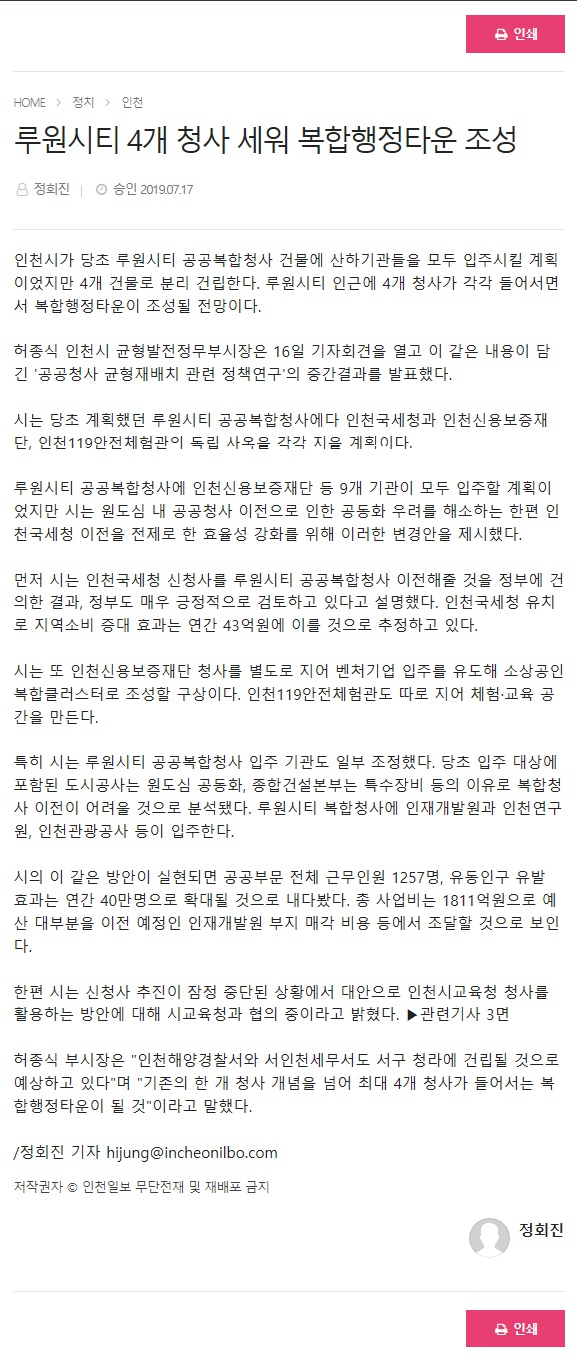 인쇄

HOME > 정치 > 인천

루원시티 4개 청사 세워 복합행정타운 조성

정회진 | 승인 2019.07.17

인천시가 당초 루원시티 공공복합청사 건물에 산하기관들을 모두 입주시킬 계획이었지만 4개 건물로 분리 건립한다. 루원시티 인근에 4개 청사가 각각 들어서면서 복합행정타운이 조성될 전망이다.

허종식 인천시 균형발전정무부시장은 16일 기자회견을 열고 이 같은 내용이 담긴 '공공청사 균형재배치 관련 정책연구'의 중간결과를 발표했다.

시는 당초 계획했던 루원시티 공공복합청사에다 인천국세청과 인천신용보증재단, 인천119안전체험관이 독립 사옥을 각각 지을 계획이다.

루원시티 공공복합청사에 인천신용보증재단 등 9개 기관이 모두 입주할 계획이었지만 시는 원도심 내 공공청사 이전으로 인한 공동화 우려를 해소하는 한편 인천국세청 이전을 전제로 한 효율성 강화를 위해 이러한 변경안을 제시했다.

먼저 시는 인천국세청 신청사를 루원시티 공공복합청사 이전해줄 것을 정부에 건의한 결과, 정부도 매우 긍정적으로 검토하고 있다고 설명했다. 인천국세청 유치로 지역소비 증대 효과는 연간 43억원에 이를 것으로 추정하고 있다.

시는 또 인천신용보증재단 청사를 별도로 지어 벤처기업 입주를 유도해 소상공인 복합클러스터로 조성할 구상이다. 인천119안전체험관도 따로 지어 체험·교육 공간을 만든다.

특히 시는 루원시티 공공복합청사 입주 기관도 일부 조정했다. 당초 입주 대상에 포함된 도시공사는 원도심 공동화, 종합건설본부는 특수장비 등의 이유로 복합청사 이전이 어려울 것으로 분석됐다. 루원시티 복합청사에 인재개발원과 인천연구원, 인천관광공사 등이 입주한다.

시의 이 같은 방안이 실현되면 공공부문 전체 근무인원 1257명, 유동인구 유발 효과는 연간 40만명으로 확대될 것으로 내다봤다. 총 사업비는 1811억원으로 예산 대부분을 이전 예정인 인재개발원 부지 매각 비용 등에서 조달할 것으로 보인다.

한편 시는 신청사 추진이 잠정 중단된 상황에서 대안으로 인천시교육청 청사를 활용하는 방안에 대해 시교육청과 협의 중이라고 밝혔다. ▶관련기사 3면

허종식 부시장은 "인천해양경찰서와 서인천세무서도 서구 청라에 건립될 것으로 예상하고 있다"며 "기존의 한 개 청사 개념을 넘어 최대 4개 청사가 들어서는 복합행정타운이 될 것"이라고 말했다.

/정회진 기자 hijung@incheonilbo.com

저작권자 © 인천일보 무단전재 및 재배포 금지

정회진

인쇄